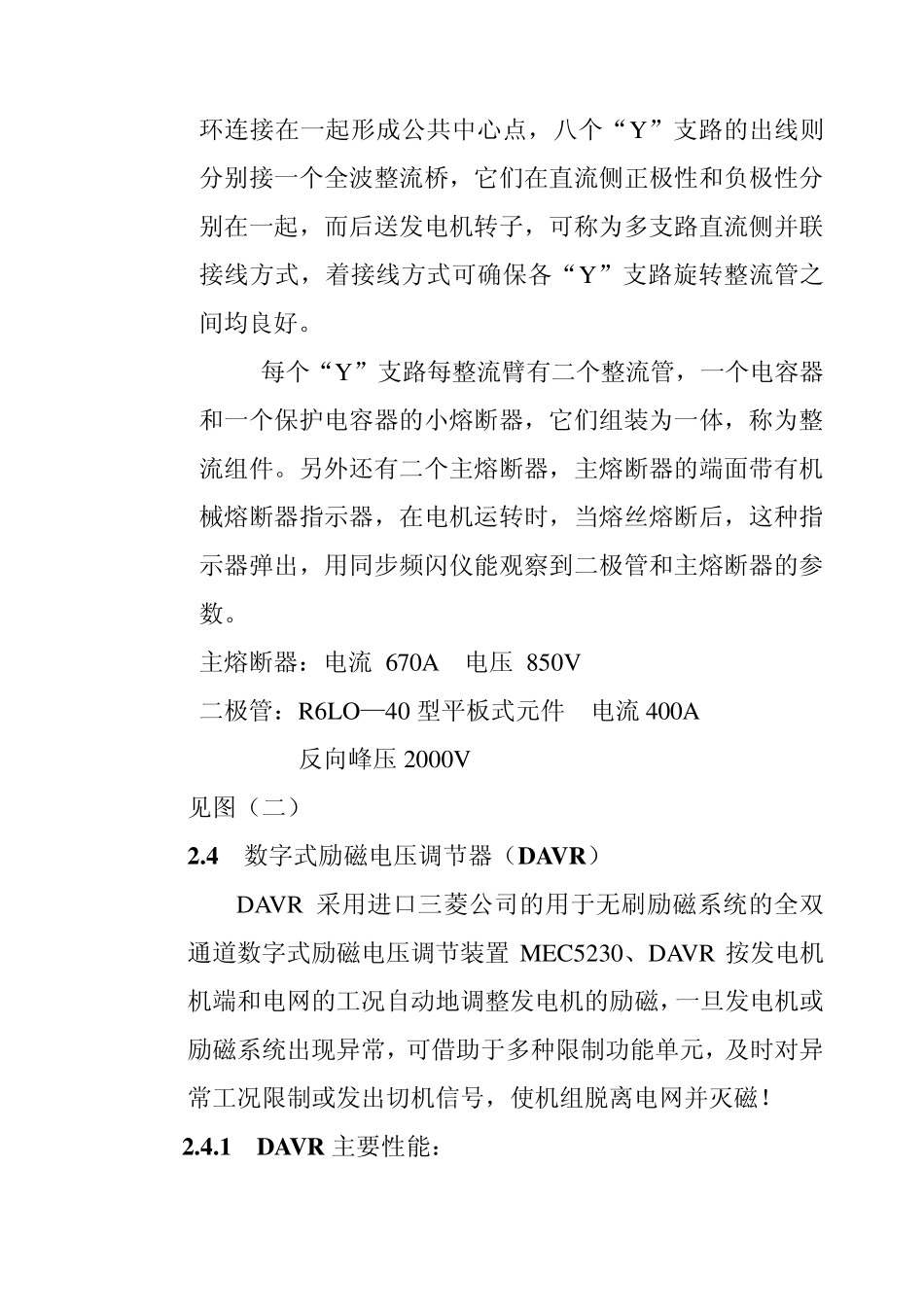 环连接在一起形成公共中心点，八个“Y”支路的出线则分别接一个全波整流桥，它们在直流侧正极性和负极性分别在一起，而后送发电机转子，可称为多支路直流侧并联接线方式，着接线方式可确保各“Y”支路旋转整流管之间均良好。

每个“Y”支路每整流臂有二个整流管，一个电容器和一个保护电容器的小熔断器，它们组装为一体，称为整流组件。另外还有二个主熔断器，主熔断器的端面带有机械熔断器指示器，在电机运转时，当熔丝熔断后，这种指示器弹出，用同步频闪仪能观察到二极管和主熔断器的参数。

主熔断器：电流 670A 电压 850V

二极管：R6LO—40 型平板式元件 电流 400A

反向峰压 2000V

见图（二）

2.4 数字式励磁电压调节器（DAVR）

DAVR 采用进口三菱公司的用于无刷励磁系统的全双通道数字式励磁电压调节装置 MEC5230、DAVR 按发电机机端和电网的工况自动地调整发电机的励磁，一旦发电机或励磁系统出现异常，可借助于多种限制功能单元，及时对异常工况限制或发出切机信号，使机组脱离电网并灭磁！

2.4.1 DAVR 主要性能：